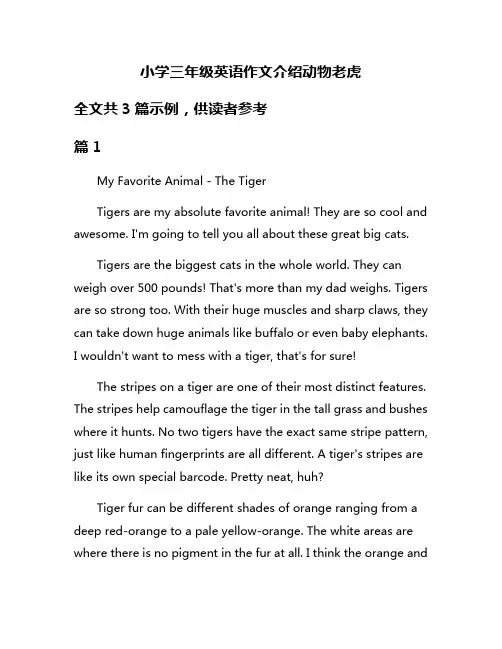 小学三年级英语作文介绍动物老虎

全文共 3 篇示例，供读者参考

篇 1

My Favorite Animal - The Tiger

Tigers are my absolute favorite animal! They are so cool and awesome. I'm going to tell you all about these great big cats.

Tigers are the biggest cats in the whole world. They can weigh over 500 pounds! That's more than my dad weighs. Tigers are so strong too. With their huge muscles and sharp claws, they can take down huge animals like buffalo or even baby elephants. I wouldn't want to mess with a tiger, that's for sure!

The stripes on a tiger are one of their most distinct features. The stripes help camouflage the tiger in the tall grass and bushes where it hunts. No two tigers have the exact same stripe pattern, just like human fingerprints are all different. A tiger's stripes are like its own special barcode. Pretty neat, huh?

Tiger fur can be different shades of orange ranging from a deep red-orange to a pale yellow-orange. The white areas are where there is no pigment in the fur at all. I think the orange and